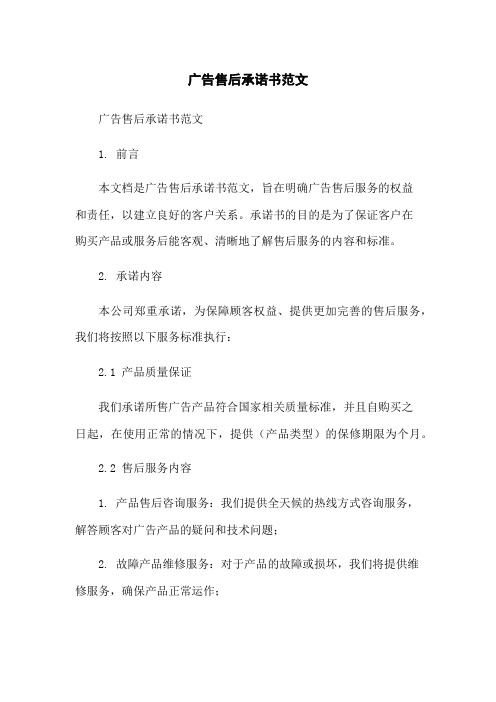 广告售后承诺书范文

广告售后承诺书范文

1. 前言

本文档是广告售后承诺书范文，旨在明确广告售后服务的权益和责任，以建立良好的客户关系。承诺书的目的是为了保证客户在购买产品或服务后能客观、清晰地了解售后服务的内容和标准。

2. 承诺内容

本公司郑重承诺，为保障顾客权益、提供更加完善的售后服务，我们将按照以下服务标准执行：

2.1 产品质量保证

我们承诺所售广告产品符合国家相关质量标准，并且自购买之日起，在使用正常的情况下，提供（产品类型）的保修期限为个月。

2.2 售后服务内容

1. 产品售后咨询服务：我们提供全天候的热线方式咨询服务，解答顾客对广告产品的疑问和技术问题；

2. 故障产品维修服务：对于产品的故障或损坏，我们将提供维修服务，确保产品正常运作；